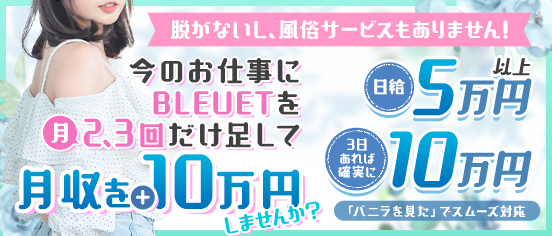 脱がないし、風俗サービスもありません!

今のお仕事に
BLEUETを
月2、3回だけ足して
月収を+10万円
しませんか?

日給 5万円 以上

3日あれば確実に 10万円

「バニラを見た」でスムーズ対応